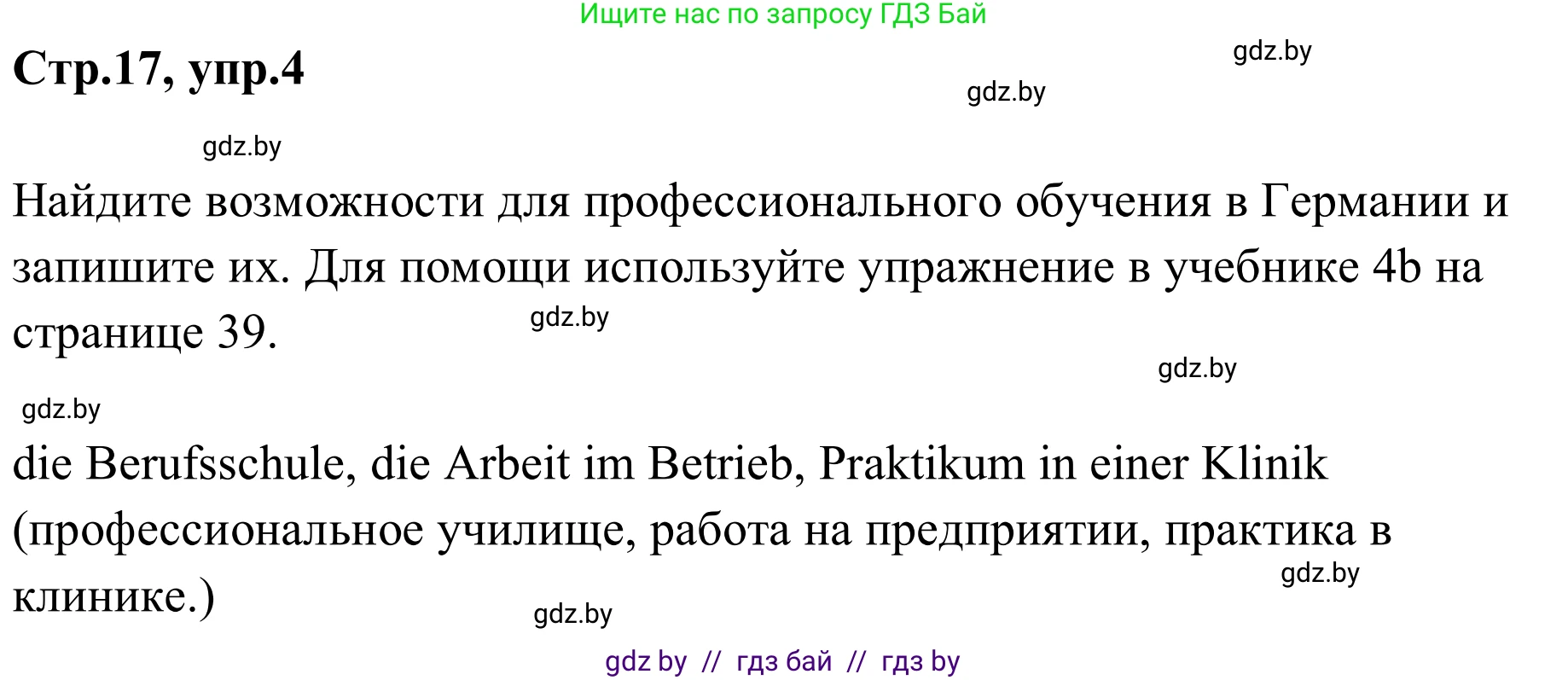 Ищите нас по запросу ГДЗ Бай

Стр.17, упр.4

gdz.by

gdz.by

gdz.by

Найдите возможности для профессионального обучения в Германии и запишите их. Для помощи используйте упражнение в учебнике 4b на странице 39.

gdz.by

gdz.by

gdz.by

die Berufsschule, die Arbeit im Betrieb, Praktikum in einer Klinik (профессиональное училище, работа на предприятии, практика в клинике.)

gdz.by

gdz.by

gdz by // гдз бай // гдз by